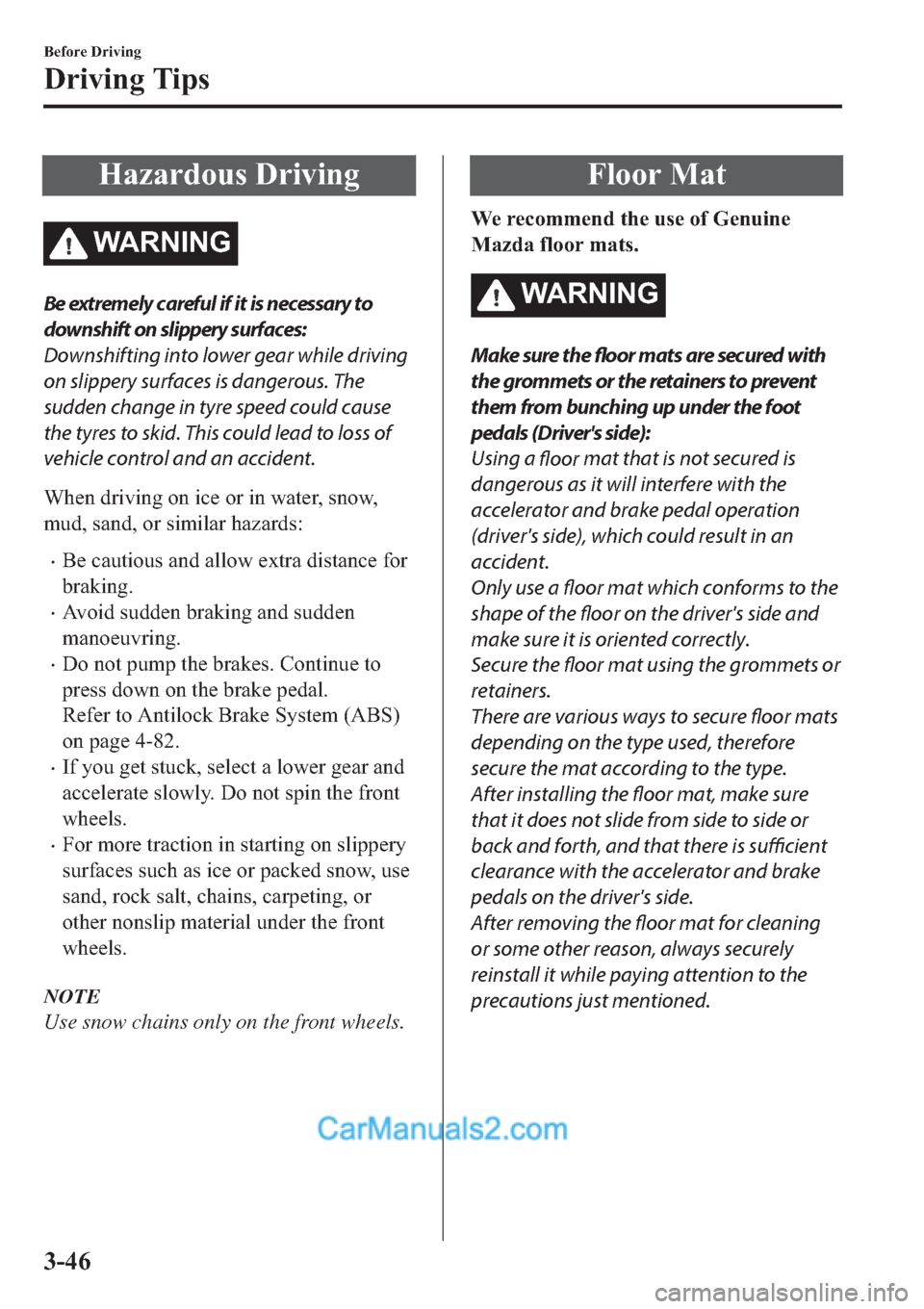 Before Driving

Driving Tips

Hazardous Driving

WARNING

Be extremely careful if it is necessary to downshift on slippery surfaces:
Downshifting into lower gear while driving on slippery surfaces is dangerous. The sudden change in tyre speed could cause the tyres to skid. This could lead to loss of vehicle control and an accident.

When driving on ice or in water, snow, mud, sand, or similar hazards:

· Be cautious and allow extra distance for braking.
· Avoid sudden braking and sudden manoeuvring.
· Do not pump the brakes. Continue to press down on the brake pedal.
Refer to Antilock Brake System (ABS) on page 4-82.
· If you get stuck, select a lower gear and accelerate slowly. Do not spin the front wheels.
· For more traction in starting on slippery surfaces such as ice or packed snow, use sand, rock salt, chains, carpeting, or other nonslip material under the front wheels.

NOTE
Use snow chains only on the front wheels.

Floor Mat

We recommend the use of Genuine Mazda floor mats.

WARNING

Make sure the floor mats are secured with the grommets or the retainers to prevent them from bunching up under the foot pedals (Driver's side):
Using a floor mat that is not secured is dangerous as it will interfere with the accelerator and brake pedal operation (driver's side), which could result in an accident.
Only use a floor mat which conforms to the shape of the floor on the driver's side and make sure it is oriented correctly.
Secure the floor mat using the grommets or retainers.
There are various ways to secure floor mats depending on the type used, therefore secure the mat according to the type.
After installing the floor mat, make sure that it does not slide from side to side or back and forth, and that there is sufficient clearance with the accelerator and brake pedals on the driver's side.
After removing the floor mat for cleaning or some other reason, always securely reinstall it while paying attention to the precautions just mentioned.

CarManuals2.com

3-46

carmanualsonline.info